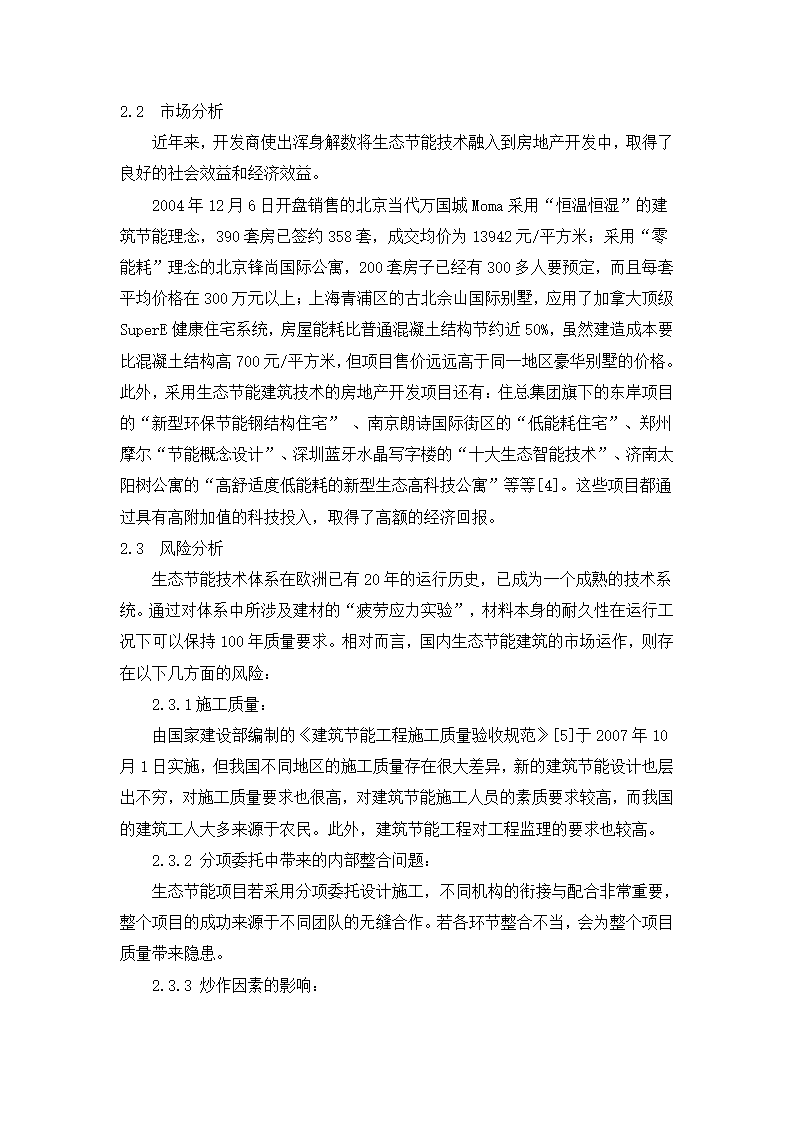 2.2 市场分析

近年来，开发商使出浑身解数将生态节能技术融入到房地产开发中，取得了良好的社会效益和经济效益。

2004年12月6日开盘销售的北京当代万国城Moma采用“恒温恒湿”的建筑节能理念，390套房已签约358套，成交均价为13942元/平方米；采用“零能耗”理念的北京锋尚国际公寓，200套房子已经有300多人要预定，而且每套平均价格在300万元以上；上海青浦区的古北佘山国际别墅，应用了加拿大顶级SuperE健康住宅系统，房屋能耗比普通混凝土结构节约近50%，虽然建造成本要比混凝土结构高700元/平方米，但项目售价远远高于同一地区豪华别墅的价格。此外，采用生态节能建筑技术的房地产开发项目还有：住总集团旗下的东岸项目的“新型环保节能钢结构住宅” 、南京朗诗国际街区的“低能耗住宅”、郑州摩尔“节能概念设计”、深圳蓝牙水晶写字楼的“十大生态智能技术”、济南太阳树公寓的“高舒适度低能耗的新型生态高科技公寓”等等[4]。这些项目都通过具有高附加值的科技投入，取得了高额的经济回报。

2.3 风险分析

生态节能技术体系在欧洲已有20年的运行历史，已成为一个成熟的技术系统。通过对体系中所涉及建材的“疲劳应力实验”，材料本身的耐久性在运行工况下可以保持100年质量要求。相对而言，国内生态节能建筑的市场运作，则存在以下几方面的风险：

2.3.1施工质量：

由国家建设部编制的《建筑节能工程施工质量验收规范》[5]于2007年10月1日实施，但我国不同地区的施工质量存在很大差异，新的建筑节能设计也层出不穷，对施工质量要求也很高，对建筑节能施工人员的素质要求较高，而我国的建筑工人大多来源于农民。此外，建筑节能工程对工程监理的要求也较高。

2.3.2 分项委托中带来的内部整合问题：

生态节能项目若采用分项委托设计施工，不同机构的衔接与配合非常重要，整个项目的成功来源于不同团队的无缝合作。若各环节整合不当，会为整个项目质量带来隐患。

2.3.3 炒作因素的影响：